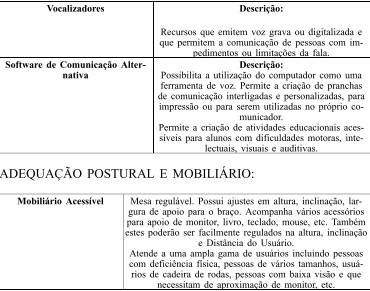 | Vocalizadores | Descrição: Recursos que emitem voz grava ou digitalizada e que permitem a comunicação de pessoas com impedimentos ou limitações da fala. |
|---|---|
| Software de Comunicação Alternativa | Descrição: Possibilita a utilização do computador como uma ferramenta de voz. Permite a criação de pranchas de comunicação interligadas e personalizadas, para impressão ou para serem utilizadas no próprio comunicador. Permite a criação de atividades educacionais acessíveis para alunos com dificuldades motoras, intelectuais, visuais e auditivas. |

ADEQUAÇÃO POSTURAL E MOBILIÁRIO:

| Mobiliário Acessível | Mesa regulável. Possui ajustes em altura, inclinação, largura de apoio para o braço. Acompanha vários acessórios para apoio de monitor, livro, teclado, mouse, etc. Também estes poderão ser facilmente regulados na altura, inclinação e Distância do Usuário. Atende a uma ampla gama de usuários incluindo pessoas com deficiência física, pessoas de vários tamanhos, usuários de cadeira de rodas, pessoas com baixa visão e que necessitam de aproximação de monitor, etc. |
|---|---|